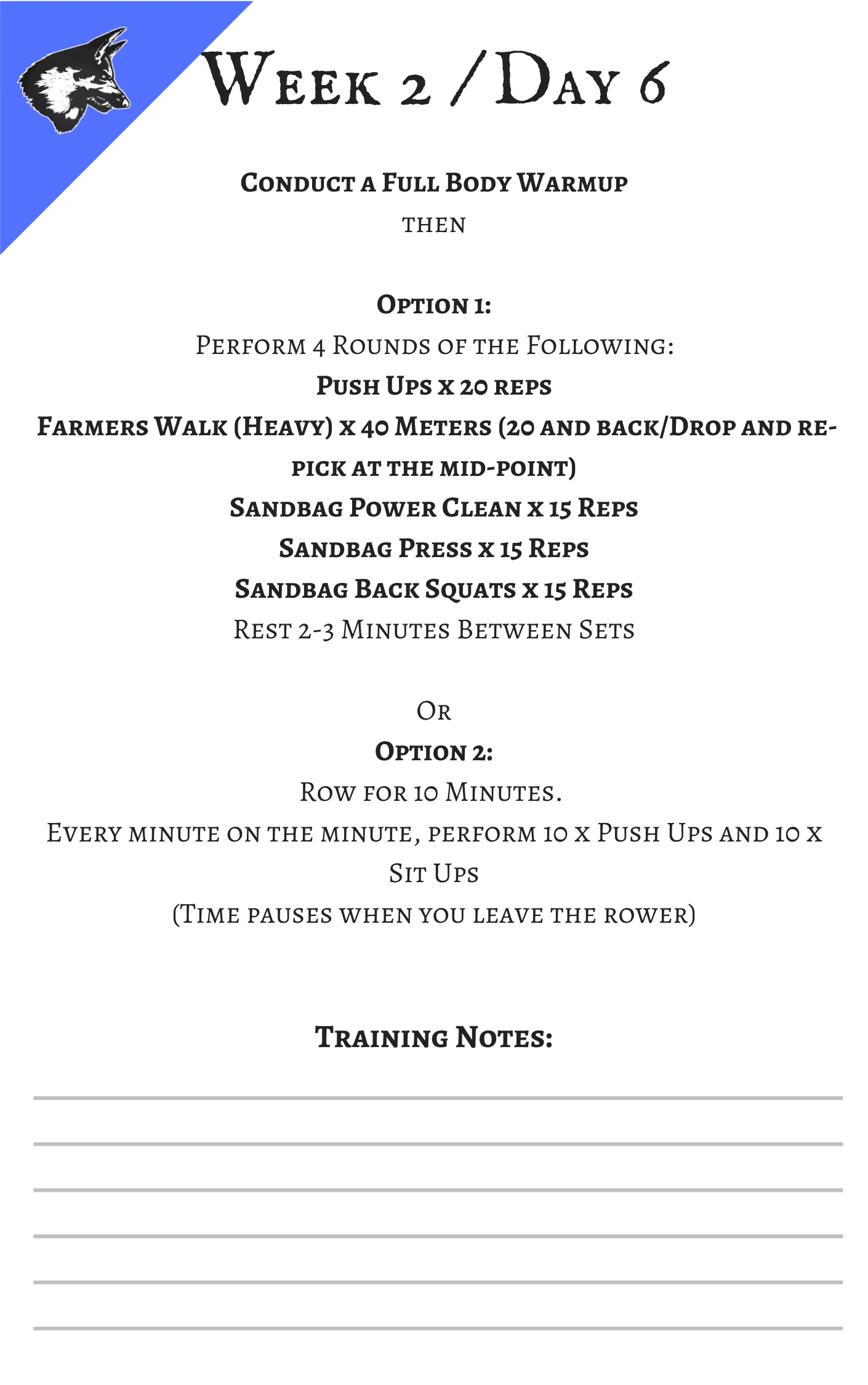 Week 2 / Day 6

Conduct a Full Body Warmup
then

Option 1:
Perform 4 Rounds of the Following:
Push Ups x 20 reps
Farmers Walk (Heavy) x 40 Meters (20 and back/Drop and re-pick at the mid-point)
Sandbag Power Clean x 15 Reps
Sandbag Press x 15 Reps
Sandbag Back Squats x 15 Reps
Rest 2-3 Minutes Between Sets

Or
Option 2:
Row for 10 Minutes.
Every minute on the minute, perform 10 x Push Ups and 10 x Sit Ups
(Time pauses when you leave the rower)

Training Notes: